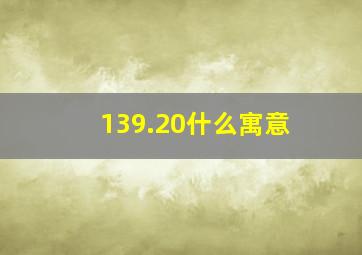 139.20什么寓意